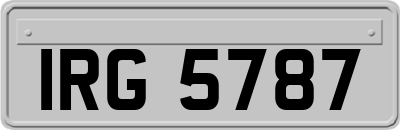 IRG 5787